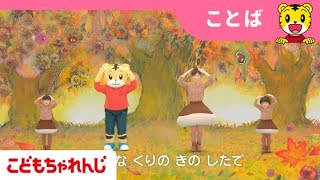 ことば

こどもちゃれんじ

な くりの きの したで